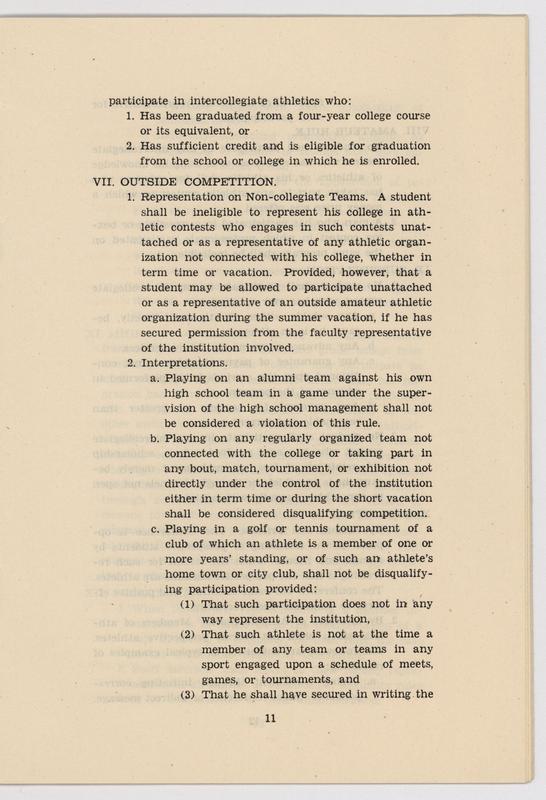 participate in intercollegiate athletics who:

1. Has been graduated from a four-year college course or its equivalent, or

2. Has sufficient credit and is eligible for graduation from the school or college in which he is enrolled.

VII. OUTSIDE COMPETITION.

1. Representation on Non-collegiate Teams. A student shall be ineligible to represent his college in athletic contests who engages in such contests unattached or as a representative of any athletic organization not connected with his college, whether in term time or vacation. Provided, however, that a student may be allowed to participate unattached or as a representative of an outside amateur athletic organization during the summer vacation, if he has secured permission from the faculty representative of the institution involved.

2. Interpretations.

a. Playing on an alumni team against his own high school team in a game under the supervision of the high school management shall not be considered a violation of this rule.

b. Playing on any regularly organized team not connected with the college or taking part in any bout, match, tournament, or exhibition not directly under the control of the institution either in term time or during the short vacation shall be considered disqualifying competition.

c. Playing in a golf or tennis tournament of a club of which an athlete is a member of one or more years' standing, or of such an athlete's home town or city club, shall not be disqualifying participation provided:

(1) That such participation does not in any way represent the institution,

(2) That such athlete is not at the time a member of any team or teams in any sport engaged upon a schedule of meets, games, or tournaments, and

(3) That he shall have secured in writing the

11